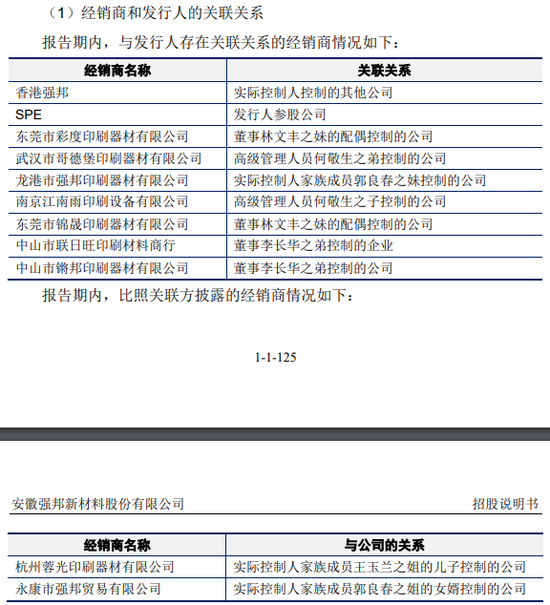 （1）经销商和发行人的关联关系

报告期内，与发行人存在关联关系的经销商情况如下：

| 经销商名称 | 关联关系 |
|---|---|
| 香港强邦 | 实际控制人控制的其他公司 |
| SPE | 发行人参股公司 |
| 东莞市彩度印刷器材有限公司 | 董事林文丰之妹的配偶控制的公司 |
| 武汉市哥德堡印刷器材有限公司 | 高级管理人员何敬生之弟控制的公司 |
| 龙港市强邦印刷器材有限公司 | 实际控制人家族成员郭良春之妹控制的公司 |
| 南京江南雨印刷设备有限公司 | 高级管理人员何敬生之子控制的公司 |
| 东莞市锦晟印刷器材有限公司 | 董事林文丰之妹的配偶控制的公司 |
| 中山市联日旺印刷材料商行 | 董事李长华之弟控制的企业 |
| 中山市锵邦印刷器材有限公司 | 董事李长华之弟控制的公司 |

报告期内，比照关联方披露的经销商情况如下：

1-1-125

安徽强邦新材料股份有限公司 招股说明书

| 经销商名称 | 与公司的关系 |
|---|---|
| 杭州蓉光印刷器材有限公司 | 实际控制人家族成员王玉兰之姐的儿子控制的公司 |
| 永康市强邦贸易有限公司 | 实际控制人家族成员郭良春之姐的女婿控制的公司 |